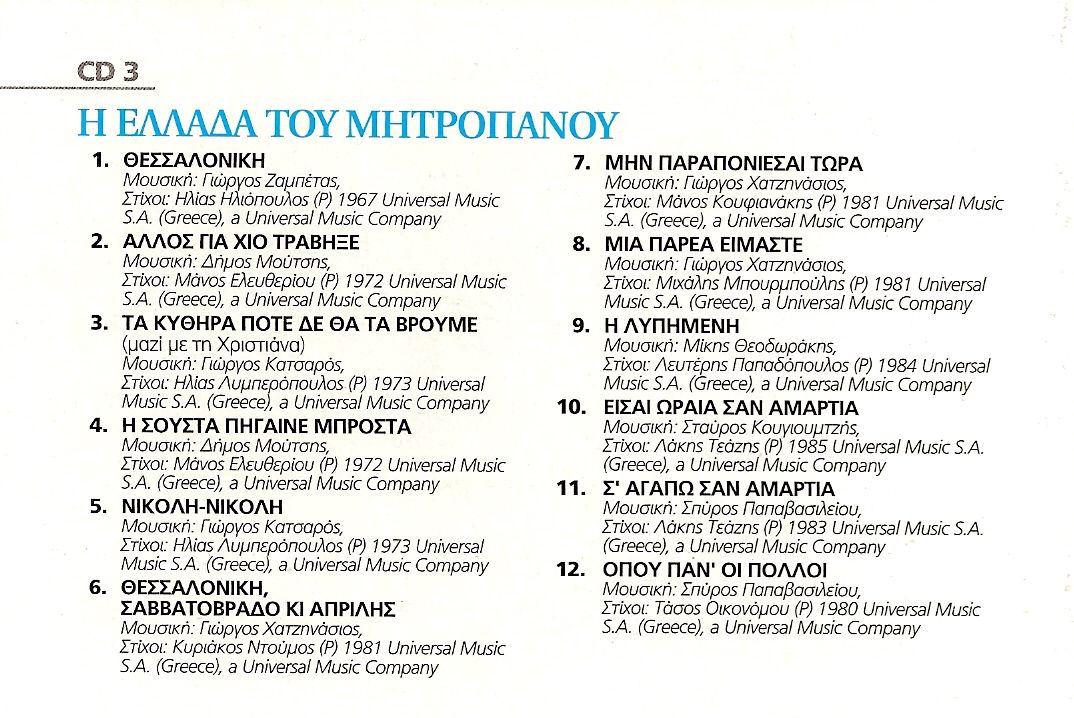 CD 3

Η ΕΛΛΑΔΑ ΤΟΥ ΜΗΤΡΟΠΑΝΟΥ

1. ΘΕΣΣΑΛΟΝΙΚΗ
Μουσική: Γιώργος Ζαμπέτας,
Στίχοι: Ηλίας Ηλιόπουλος (P) 1967 Universal Music S.A. (Greece), a Universal Music Company

2. ΑΛΛΟΣ ΓΙΑ ΧΙΟ ΤΡΑΒΗΞΕ
Μουσική: Δήμος Μούτσης,
Στίχοι: Μάνος Ελευθερίου (P) 1972 Universal Music S.A. (Greece), a Universal Music Company

3. ΤΑ ΚΥΘΗΡΑ ΠΟΤΕ ΔΕ ΘΑ ΤΑ ΒΡΟΥΜΕ
(μαζί με τη Χριστιάνα)
Μουσική: Γιώργος Κατσαρός,
Στίχοι: Ηλίας Λυμπερόπουλος (P) 1973 Universal Music S.A. (Greece), a Universal Music Company

4. Η ΣΟΥΣΤΑ ΠΗΓΑΙΝΕ ΜΠΡΟΣΤΑ
Μουσική: Δήμος Μούτσης,
Στίχοι: Μάνος Ελευθερίου (P) 1972 Universal Music S.A. (Greece), a Universal Music Company

5. ΝΙΚΟΛΗ-ΝΙΚΟΛΗ
Μουσική: Γιώργος Κατσαρός,
Στίχοι: Ηλίας Λυμπερόπουλος (P) 1973 Universal Music S.A. (Greece), a Universal Music Company

6. ΘΕΣΣΑΛΟΝΙΚΗ, ΣΑΒΒΑΤΟΒΡΑΔΟ ΚΙ ΑΠΡΙΛΗΣ
Μουσική: Γιώργος Χατζηνάσιος,
Στίχοι: Κυριάκος Ντούμος (P) 1981 Universal Music S.A. (Greece), a Universal Music Company

7. ΜΗΝ ΠΑΡΑΠΟΝΙΕΣΑΙ ΤΩΡΑ
Μουσική: Γιώργος Χατζηνάσιος,
Στίχοι: Μάνος Κουφιανάκης (P) 1981 Universal Music S.A. (Greece), a Universal Music Company

8. ΜΙΑ ΠΑΡΕΑ ΕΙΜΑΣΤΕ
Μουσική: Γιώργος Χατζηνάσιος,
Στίχοι: Μιχάλης Μπουρμπούλης (P) 1981 Universal Music S.A. (Greece), a Universal Music Company

9. Η ΛΥΠΗΜΕΝΗ
Μουσική: Μίκης Θεοδωράκης,
Στίχοι: Λευτέρης Παπαδόπουλος (P) 1984 Universal Music S.A. (Greece), a Universal Music Company

10. ΕΙΣΑΙ ΩΡΑΙΑ ΣΑΝ ΑΜΑΡΤΙΑ
Μουσική: Σταύρος Κουγιουμτζής,
Στίχοι: Λάκης Τεάζης (P) 1985 Universal Music S.A. (Greece), a Universal Music Company

11. Σ' ΑΓΑΠΩ ΣΑΝ ΑΜΑΡΤΙΑ
Μουσική: Σπύρος Παπαβασιλείου,
Στίχοι: Λάκης Τεάζης (P) 1983 Universal Music S.A. (Greece), a Universal Music Company

12. ΟΠΟΥ ΠΑΝ' ΟΙ ΠΟΛΛΟΙ
Μουσική: Σπύρος Παπαβασιλείου,
Στίχοι: Τάσος Οικονόμου (P) 1980 Universal Music S.A. (Greece), a Universal Music Company